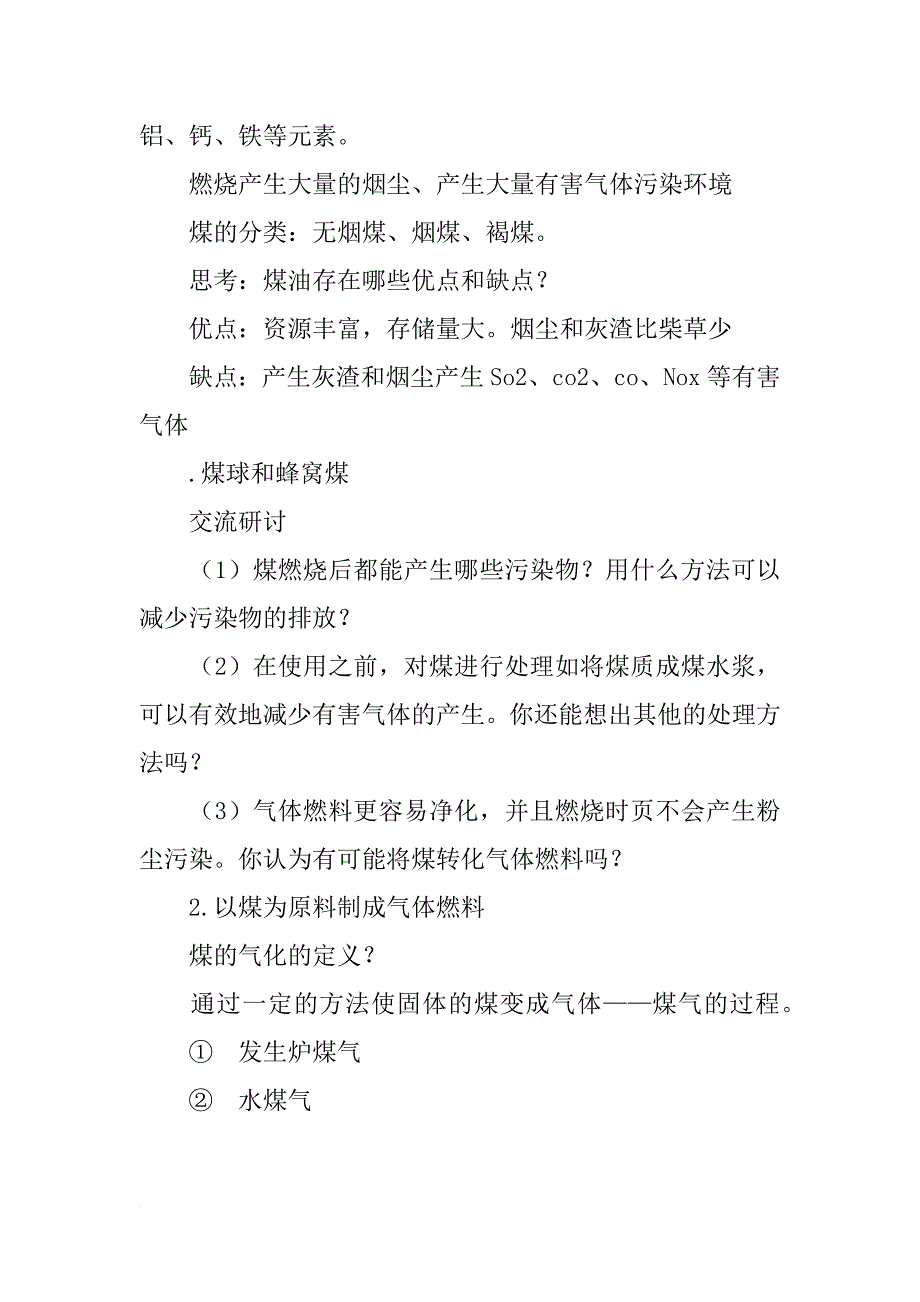 铝、钙、铁等元素。

燃烧产生大量的烟尘、产生大量有害气体污染环境

煤的分类：无烟煤、烟煤、褐煤。

思考：煤油存在哪些优点和缺点？

优点：资源丰富，存储量大。烟尘和灰渣比柴草少

缺点：产生灰渣和烟尘产生 So2、co2、co、Nox 等有害气体

.煤球和蜂窝煤

交流研讨

（1）煤燃烧后都能产生哪些污染物？用什么方法可以减少污染物的排放？

（2）在使用之前，对煤进行处理如将煤质成煤水浆，可以有效地减少有害气体的产生。你还能想出其他的处理方法吗？

（3）气体燃料更容易净化，并且燃烧时页不会产生粉尘污染。你认为有可能将煤转化气体燃料吗？

2.以煤为原料制成气体燃料

煤的气化的定义？

通过一定的方法使固体的煤变成气体——煤气的过程。

①　发生炉煤气

②　水煤气